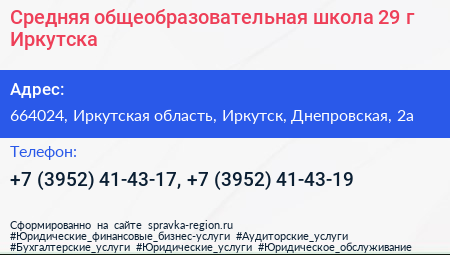 Средняя общеобразовательная школа 29 г Иркутска

Адрес:

664024, Иркутская область, Иркутск, Днепровская, 2а

Телефон:

+7 (3952) 41-43-17, +7 (3952) 41-43-19

Сформированно на сайте spravka-region.ru
#Юридические_финансовые_бизнес-услуги #Аудиторские_услуги
#Бухгалтерские_услуги #Юридические_услуги #Юридическое_обслуживание